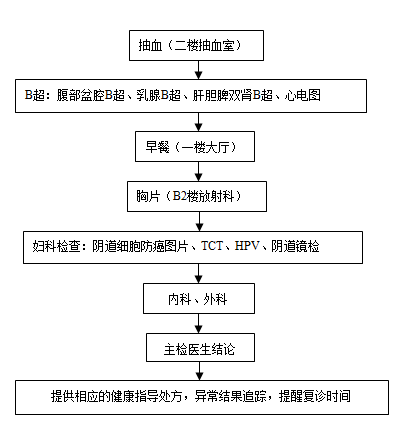 抽血（二楼抽血室）

B超：腹部盆腔B超、乳腺B超、肝胆脾双肾B超、心电图

早餐（一楼大厅）

胸片（B2楼放射科）

妇科检查：阴道细胞防癌图片、TCT、HPV、阴道镜检

内科、外科

主检医生结论

提供相应的健康指导处方，异常结果追踪，提醒复诊时间